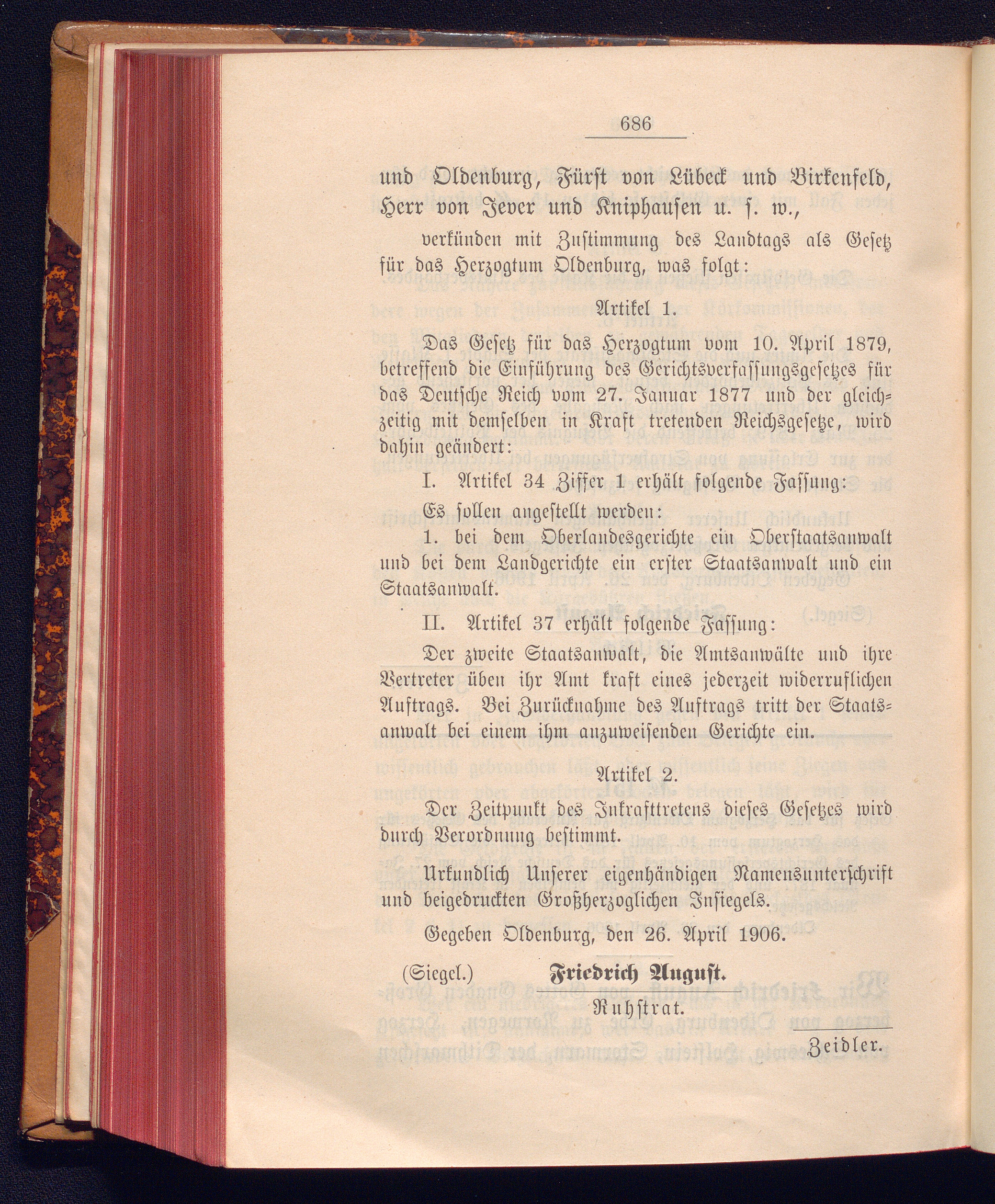 686

und Oldenburg, Fürst von Lübeck und Birkenfeld, Herr von Jever und Kniphausen u. s. w.,

verkünden mit Zustimmung des Landtags als Gesetz für das Herzogtum Oldenburg, was folgt:

Artikel 1.

Das Gesetz für das Herzogtum vom 10. April 1879, betreffend die Einführung des Gerichtsverfassungsgesetzes für das Deutsche Reich vom 27. Januar 1877 und der gleichzeitig mit demselben in Kraft tretenden Reichsgesetze, wird dahin geändert:

I. Artikel 34 Ziffer 1 erhält folgende Fassung:

Es sollen angestellt werden:

1. bei dem Oberlandesgerichte ein Oberstaatsanwalt und bei dem Landgerichte ein erster Staatsanwalt und ein Staatsanwalt.

II. Artikel 37 erhält folgende Fassung:

Der zweite Staatsanwalt, die Amtsanwälte und ihre Vertreter üben ihr Amt kraft eines jederzeit widerruflichen Auftrags. Bei Zurücknahme des Auftrags tritt der Staatsanwalt bei einem ihm anzuweisenden Gerichte ein.

Artikel 2.

Der Zeitpunkt des Inkrafttretens dieses Gesetzes wird durch Verordnung bestimmt.

Urkundlich Unserer eigenhändigen Namensunterschrift und beigedruckten Großherzoglichen Insiegels.

Gegeben Oldenburg, den 26. April 1906.

(Siegel.) Friedrich August.

Ruhstrat.

Zeidler.